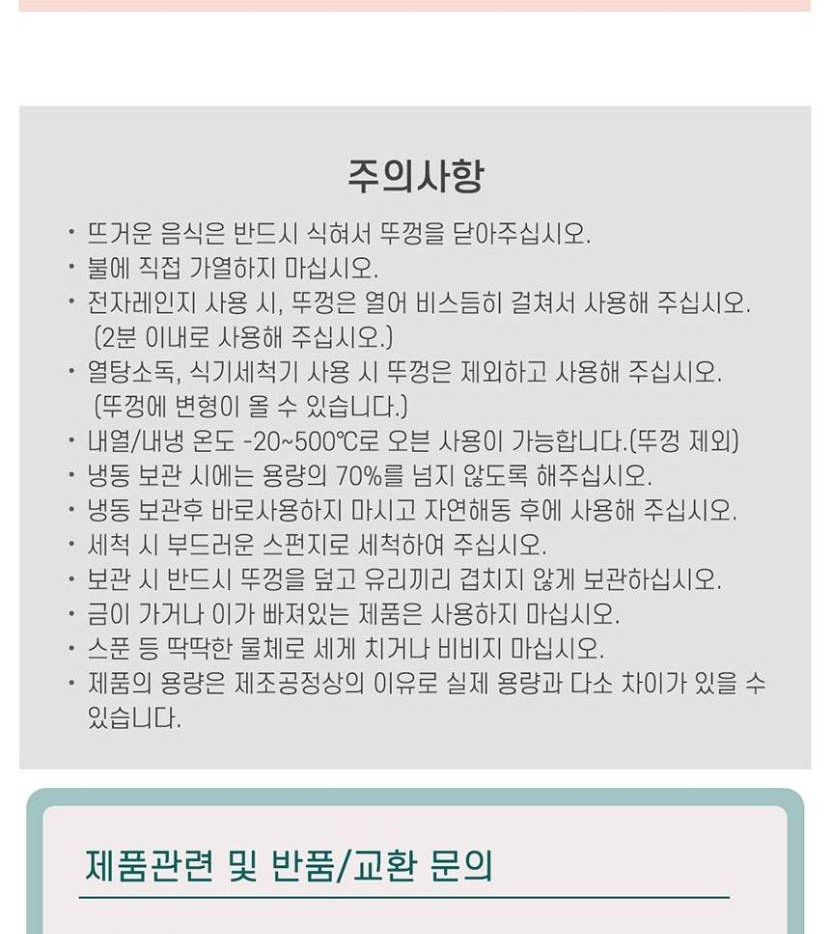 주의사항

• 뜨거운 음식은 반드시 식혀서 뚜껑을 닫아주십시오.
• 불에 직접 가열하지 마십시오.
• 전자레인지 사용 시, 뚜껑은 열어 비스듬히 걸쳐서 사용해 주십시오. (2분 이내로 사용해 주십시오.)
• 열탕소독, 식기세척기 사용 시 뚜껑은 제외하고 사용해 주십시오. (뚜껑에 변형이 올 수 있습니다.)
• 내열/내냉 온도 -20~500℃로 오븐 사용이 가능합니다.(뚜껑 제외)
• 냉동 보관 시에는 용량의 70%를 넘지 않도록 해주십시오.
• 냉동 보관후 바로사용하지 마시고 자연해동 후에 사용해 주십시오.
• 세척 시 부드러운 스펀지로 세척하여 주십시오.
• 보관 시 반드시 뚜껑을 덮고 유리끼리 겹치지 않게 보관하십시오.
• 금이 가거나 이가 빠져있는 제품은 사용하지 마십시오.
• 스푼 등 딱딱한 물체로 세게 치거나 비비지 마십시오.
• 제품의 용량은 제조공정상의 이유로 실제 용량과 다소 차이가 있을 수 있습니다.

제품관련 및 반품/교환 문의